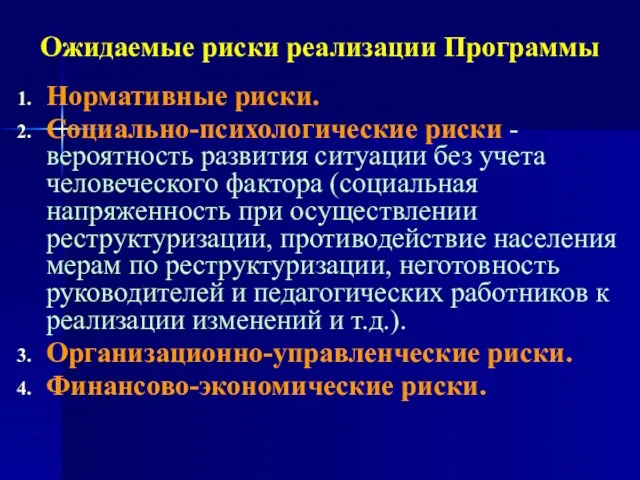 Ожидаемые риски реализации Программы

1. Нормативные риски.
2. Социально-психологические риски - вероятность развития ситуации без учета человеческого фактора (социальная напряженность при осуществлении реструктуризации, противодействие населения мерам по реструктуризации, неготовность руководителей и педагогических работников к реализации изменений и т.д.).
3. Организационно-управленческие риски.
4. Финансово-экономические риски.